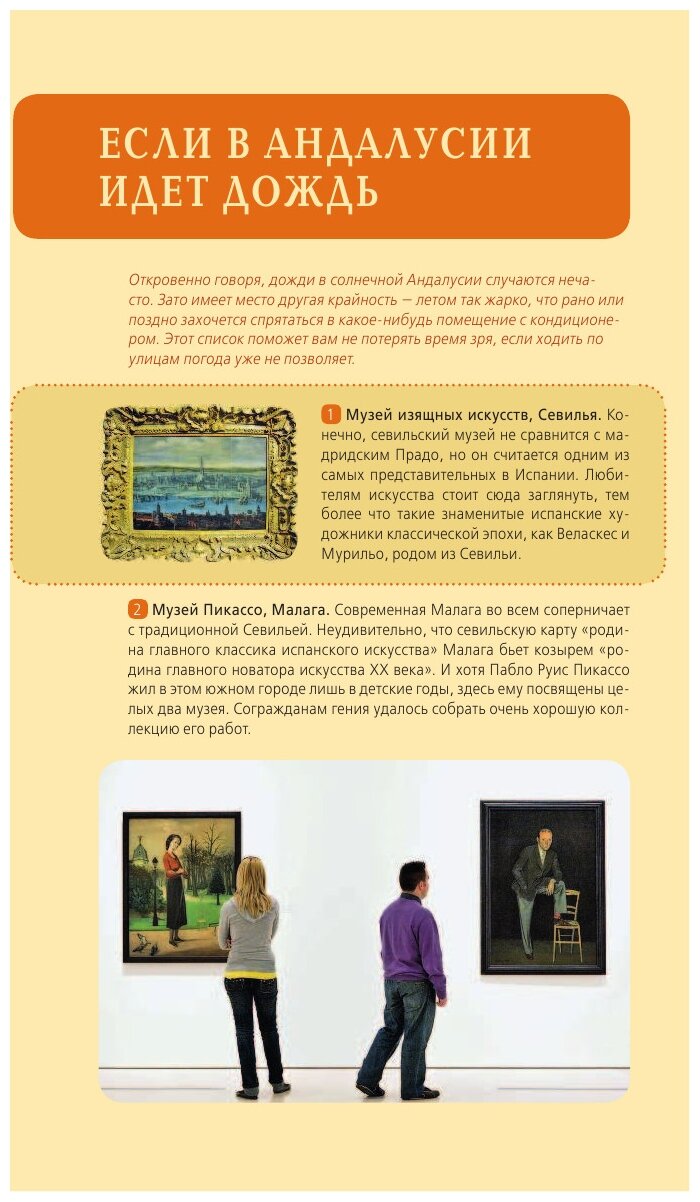 ЕСЛИ В АНДАЛУСИИ ИДЕТ ДОЖДЬ

Откровенно говоря, дожди в солнечной Андалусии случаются нечасто. Зато имеет место другая крайность — летом так жарко, что рано или поздно захочется спрятаться в какое-нибудь помещение с кондиционером. Этот список поможет вам не потерять время зря, если ходить по улицам погода уже не позволяет.

1 Музей изящных искусств, Севилья. Конечно, севильский музей не сравнится с мадридским Прадо, но он считается одним из самых представительных в Испании. Любителям искусства стоит сюда заглянуть, тем более что такие знаменитые испанские художники классической эпохи, как Веласкес и Мурильо, родом из Севильи.

2 Музей Пикассо, Малага. Современная Малага во всем соперничает с традиционной Севильей. Неудивительно, что севильскую карту «родина главного классика испанского искусства» Малага бьет козырем «родина главного новатора искусства XX века». И хотя Пабло Руис Пикассо жил в этом южном городе лишь в детские годы, здесь ему посвящены целых два музея. Согражданам гения удалось собрать очень хорошую коллекцию его работ.